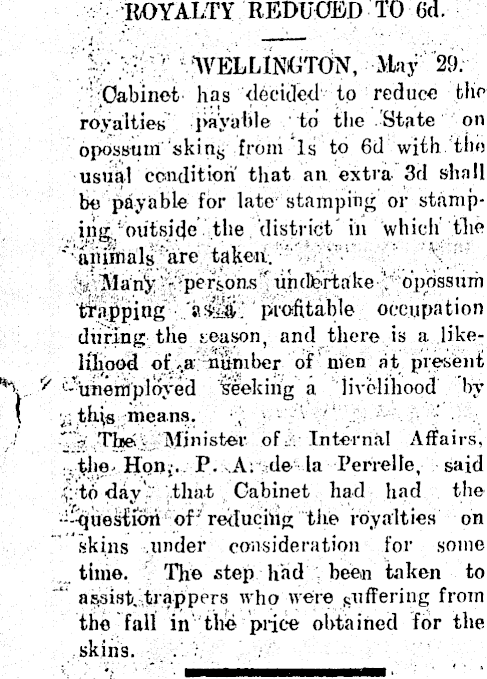 ROYALTY REDUCED TO 6d.

WELLINGTON, May 29.

Cabinet has decided to reduce the royalties payable to the State on opossum skins from 1s to 6d with the usual condition that an extra 3d shall be payable for late stamping or stamping outside the district in which the animals are taken.

Many persons undertake opossum trapping as a profitable occupation during the season, and there is a likelihood of a number of men at present unemployed seeking a livelihood by this means.

The Minister of Internal Affairs, the Hon. P. A. de la Perrelle, said to-day that Cabinet had had the question of reducing the royalties on skins under consideration for some time. The step had been taken to assist trappers who were suffering from the fall in the price obtained for the skins.